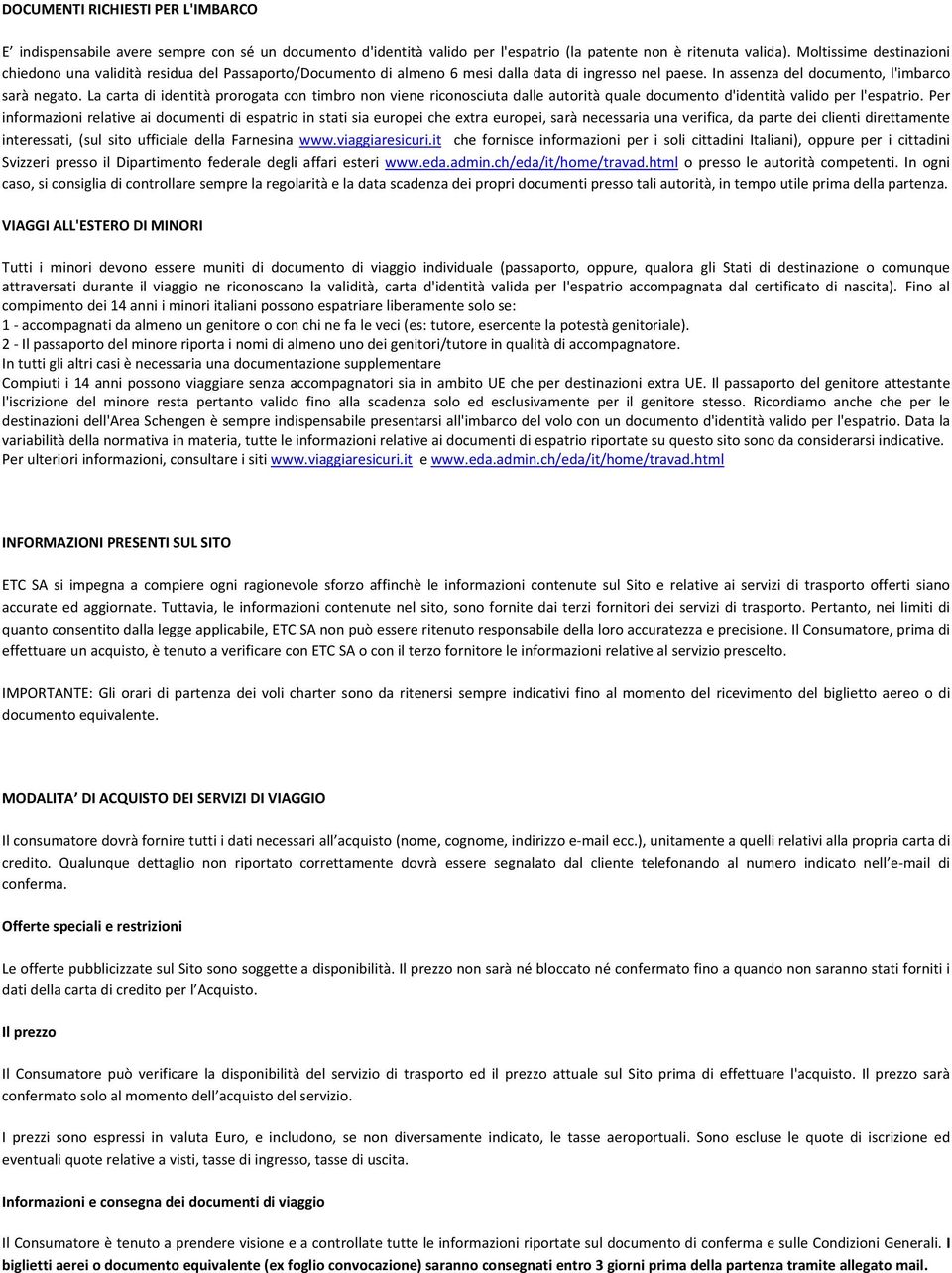 DOCUMENTI RICHIESTI PER L'IMBARCO

E' indispensabile avere sempre con sé un documento d'identità valido per l'espatrio (la patente non è ritenuta valida). Moltissime destinazioni chiedono una validità residua del Passaporto/Documento di almeno 6 mesi dalla data di ingresso nel paese. In assenza del documento, l'imbarco sarà negato. La carta di identità prorogata con timbro non viene riconosciuta dalle autorità quale documento d'identità valido per l'espatrio. Per informazioni relative ai documenti di espatrio in stati sia europei che extra europei, sarà necessaria una verifica, da parte dei clienti direttamente interessati, (sul sito ufficiale della Farnesina www.viaggiaresicuri.it che fornisce informazioni per i soli cittadini Italiani), oppure per i cittadini Svizzeri presso il Dipartimento federale degli affari esteri www.eda.admin.ch/eda/it/home/travad.html o presso le autorità competenti. In ogni caso, si consiglia di controllare sempre la regolarità e la data scadenza dei propri documenti presso tali autorità, in tempo utile prima della partenza.

VIAGGI ALL'ESTERO DI MINORI

Tutti i minori devono essere muniti di documento di viaggio individuale (passaporto, oppure, qualora gli Stati di destinazione o comunque attraversati durante il viaggio ne riconoscano la validità, carta d'identità valida per l'espatrio accompagnata dal certificato di nascita). Fino al compimento dei 14 anni i minori italiani possono espatriare liberamente solo se:
1 - accompagnati da almeno un genitore o con chi ne fa le veci (es: tutore, esercente la potestà genitoriale).
2 - Il passaporto del minore riporta i nomi di almeno uno dei genitori/tutore in qualità di accompagnatore.
In tutti gli altri casi è necessaria una documentazione supplementare
Compiuti i 14 anni possono viaggiare senza accompagnatori sia in ambito UE che per destinazioni extra UE. Il passaporto del genitore attestante l'iscrizione del minore resta pertanto valido fino alla scadenza solo ed esclusivamente per il genitore stesso. Ricordiamo anche che per le destinazioni dell'Area Schengen è sempre indispensabile presentarsi all'imbarco del volo con un documento d'identità valido per l'espatrio. Data la variabilità della normativa in materia, tutte le informazioni relative ai documenti di espatrio riportate su questo sito sono da considerarsi indicative. Per ulteriori informazioni, consultare i siti www.viaggiaresicuri.it e www.eda.admin.ch/eda/it/home/travad.html

INFORMAZIONI PRESENTI SUL SITO

ETC SA si impegna a compiere ogni ragionevole sforzo affinchè le informazioni contenute sul Sito e relative ai servizi di trasporto offerti siano accurate ed aggiornate. Tuttavia, le informazioni contenute nel sito, sono fornite dai terzi fornitori dei servizi di trasporto. Pertanto, nei limiti di quanto consentito dalla legge applicabile, ETC SA non può essere ritenuto responsabile della loro accuratezza e precisione. Il Consumatore, prima di effettuare un acquisto, è tenuto a verificare con ETC SA o con il terzo fornitore le informazioni relative al servizio prescelto.

IMPORTANTE: Gli orari di partenza dei voli charter sono da ritenersi sempre indicativi fino al momento del ricevimento del biglietto aereo o di documento equivalente.

MODALITA' DI ACQUISTO DEI SERVIZI DI VIAGGIO

Il consumatore dovrà fornire tutti i dati necessari all'acquisto (nome, cognome, indirizzo e-mail ecc.), unitamente a quelli relativi alla propria carta di credito. Qualunque dettaglio non riportato correttamente dovrà essere segnalato dal cliente telefonando al numero indicato nell'e-mail di conferma.

Offerte speciali e restrizioni

Le offerte pubblicizzate sul Sito sono soggette a disponibilità. Il prezzo non sarà né bloccato né confermato fino a quando non saranno stati forniti i dati della carta di credito per l'Acquisto.

Il prezzo

Il Consumatore può verificare la disponibilità del servizio di trasporto ed il prezzo attuale sul Sito prima di effettuare l'acquisto. Il prezzo sarà confermato solo al momento dell'acquisto del servizio.

I prezzi sono espressi in valuta Euro, e includono, se non diversamente indicato, le tasse aeroportuali. Sono escluse le quote di iscrizione ed eventuali quote relative a visti, tasse di ingresso, tasse di uscita.

Informazioni e consegna dei documenti di viaggio

Il Consumatore è tenuto a prendere visione e a controllare tutte le informazioni riportate sul documento di conferma e sulle Condizioni Generali. I biglietti aerei o documento equivalente (ex foglio convocazione) saranno consegnati entro 3 giorni prima della partenza tramite allegato mail.